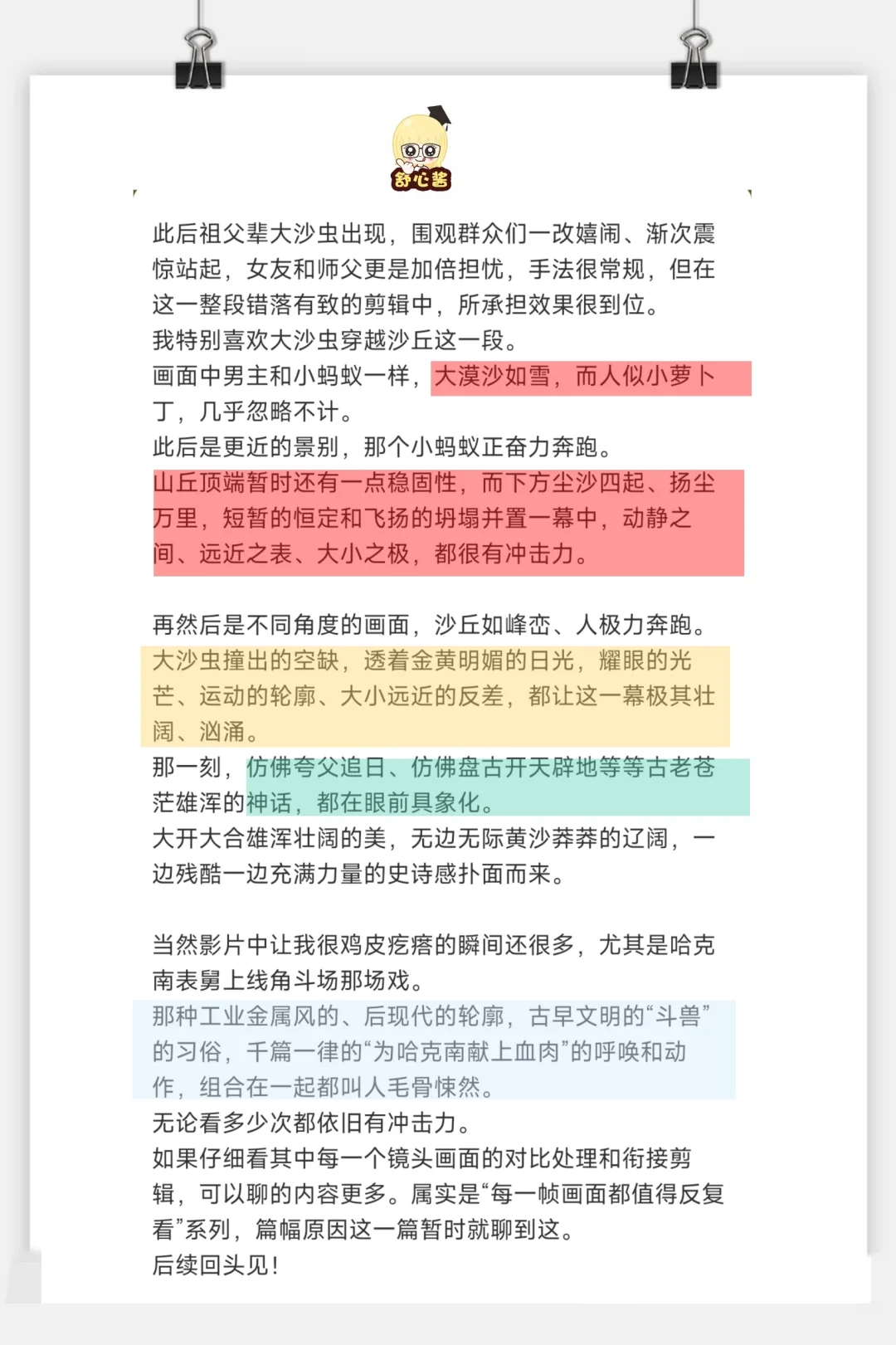 舒心酱

此后祖父辈大沙虫出现，围观群众们一改嬉闹、渐次震惊站起，女友和师父更是加倍担忧，手法很常规，但在这一整段错落有致的剪辑中，所承担效果很到位。
我特别喜欢大沙虫穿越沙丘这一段。
画面中男主和小蚂蚁一样，大漠沙如雪，而人似小萝卜丁，几乎忽略不计。
此后是更近的景别，那个小蚂蚁正奋力奔跑。
山丘顶端暂时还有一点稳固性，而下方尘沙四起、扬尘万里，短暂的恒定和飞扬的坍塌并置一幕中，动静之间、远近之表、大小之极，都很有冲击力。

再然后是不同角度的画面，沙丘如峰峦、人极力奔跑。
大沙虫撞出的空缺，透着金黄明媚的日光，耀眼的光芒、运动的轮廓、大小远近的反差，都让这一幕极其壮阔、汹涌。
那一刻，仿佛夸父追日、仿佛盘古开天辟地等等古老苍茫雄浑的神话，都在眼前具象化。
大开大合雄浑壮阔的美，无边无际黄沙莽莽的辽阔，一边残酷一边充满力量的史诗感扑面而来。

当然影片中让我很鸡皮疙瘩的瞬间还很多，尤其是哈克南表舅上线角斗场那场戏。
那种工业金属风的、后现代的轮廓，古早文明的“斗兽”的习俗，千篇一律的“为哈克南献上血肉”的呼唤和动作，组合在一起都叫人毛骨悚然。
无论看多少次都依旧有冲击力。
如果仔细看其中每一个镜头画面的对比处理和衔接剪辑，可以聊的内容更多。属实是“每一帧画面都值得反复看”系列，篇幅原因这一篇暂时就聊到这。
后续回头见！